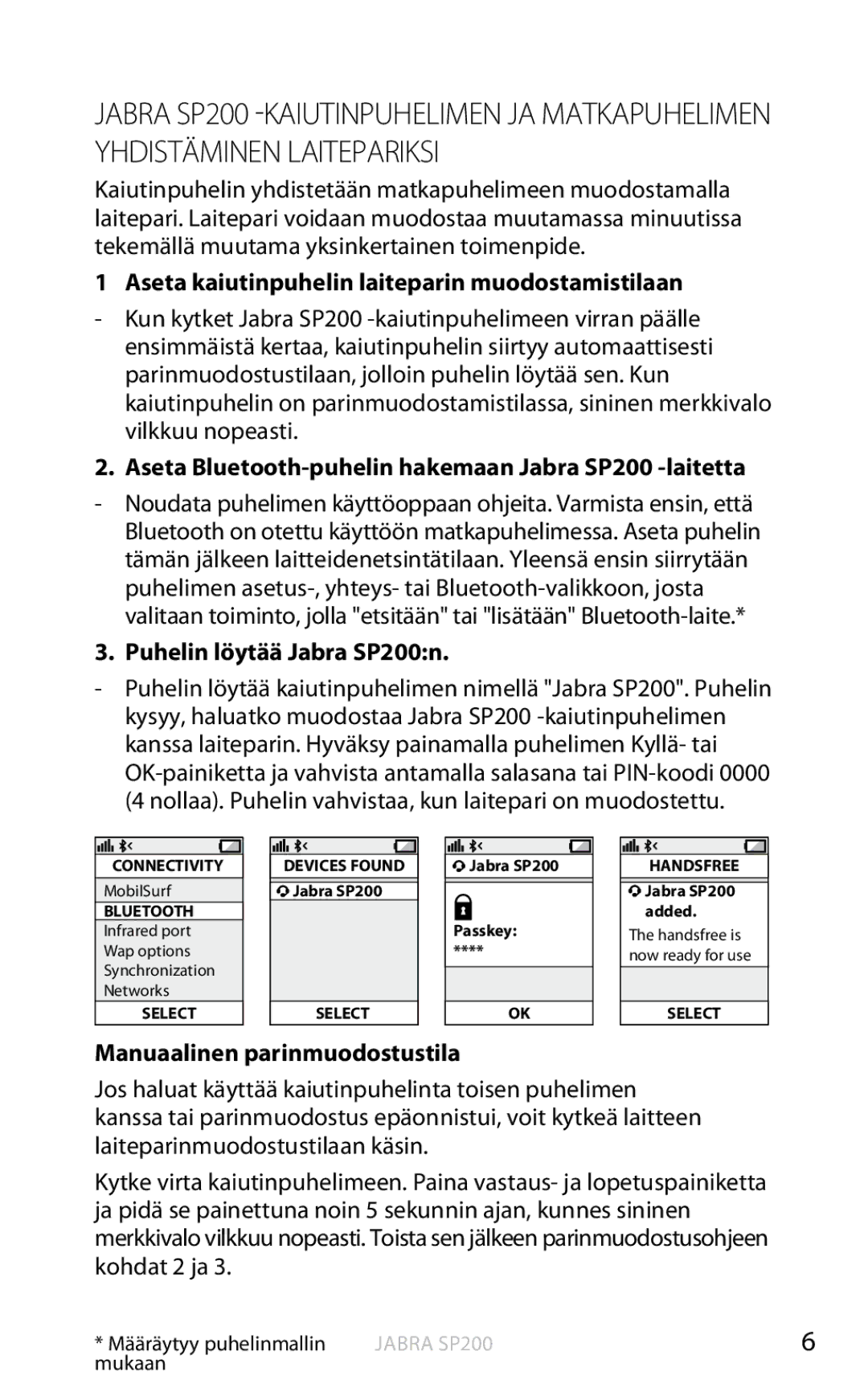 JABRA SP200 -KAIUTINPUHELIMEN JA MATKAPUHELIMEN YHDISTÄMINEN LAITEPARIKSI

Kaiutinpuhelin yhdistetään matkapuhelimeen muodostamalla laitepari. Laitepari voidaan muodostaa muutamassa minuutissa tekemällä muutama yksinkertainen toimenpide.

1 Aseta kaiutinpuhelin laiteparin muodostamistilaan

- Kun kytket Jabra SP200 -kaiutinpuhelimeen virran päälle ensimmäistä kertaa, kaiutinpuhelin siirtyy automaattisesti parinmuodostustilaan, jolloin puhelin löytää sen. Kun kaiutinpuhelin on parinmuodostamistilassa, sininen merkkivalo vilkkuu nopeasti.

2. Aseta Bluetooth-puhelin hakemaan Jabra SP200 -laitetta

- Noudata puhelimen käyttöoppaan ohjeita. Varmista ensin, että Bluetooth on otettu käyttöön matkapuhelimessa. Aseta puhelin tämän jälkeen laitteidenetsintätilaan. Yleensä ensin siirrytään puhelimen asetus-, yhteys- tai Bluetooth-valikkoon, josta valitaan toiminto, jolla "etsitään" tai "lisätään" Bluetooth-laite.*

3. Puhelin löytää Jabra SP200:n.

- Puhelin löytää kaiutinpuhelimen nimellä "Jabra SP200". Puhelin kysyy, haluatko muodostaa Jabra SP200 -kaiutinpuhelimen kanssa laiteparin. Hyväksy painamalla puhelimen Kyllä- tai OK-painiketta ja vahvista antamalla salasana tai PIN-koodi 0000 (4 nollaa). Puhelin vahvistaa, kun laitepari on muodostettu.

CONNECTIVITY
MobilSurf
BLUETOOTH
Infrared port
Wap options
Synchronization
Networks
SELECT

DEVICES FOUND
Jabra SP200
SELECT

Jabra SP200
Passkey:
****
OK

HANDSFREE
Jabra SP200 added.
The handsfree is now ready for use
SELECT

Manuaalinen parinmuodostustila

Jos haluat käyttää kaiutinpuhelinta toisen puhelimen kanssa tai parinmuodostus epäonnistui, voit kytkeä laitteen laiteparinmuodostustilaan käsin.

Kytke virta kaiutinpuhelimeen. Paina vastaus- ja lopetuspainiketta ja pidä se painettuna noin 5 sekunnin ajan, kunnes sininen merkkivalo vilkkuu nopeasti. Toista sen jälkeen parinmuodostusohjeen kohdat 2 ja 3.

* Määräytyy puhelinmallin mukaan

JABRA SP200

6